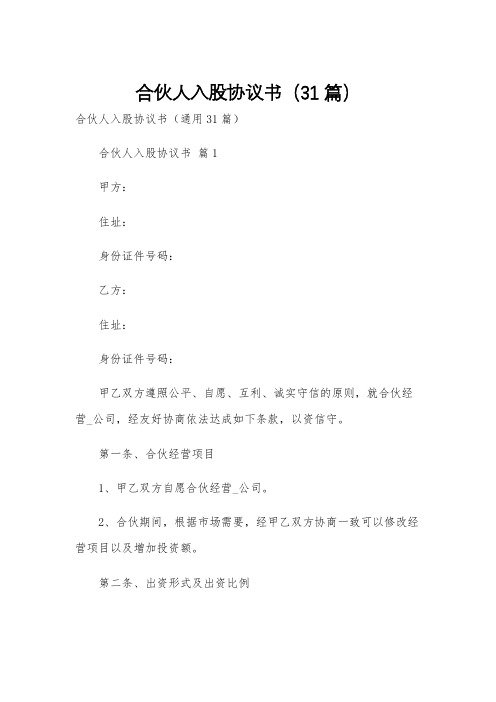 合伙人入股协议书（31篇）

合伙人入股协议书（通用31篇）

合伙人入股协议书 篇1

甲方：

住址：

身份证件号码：

乙方：

住址：

身份证件号码：

甲乙双方遵照公平、自愿、互利、诚实守信的原则，就合伙经营_公司，经友好协商依法达成如下条款，以资信守。

第一条、合伙经营项目

1、甲乙双方自愿合伙经营_公司。

2、合伙期间，根据市场需要，经甲乙双方协商一致可以修改经营项目以及增加投资额。

第二条、出资形式及出资比例